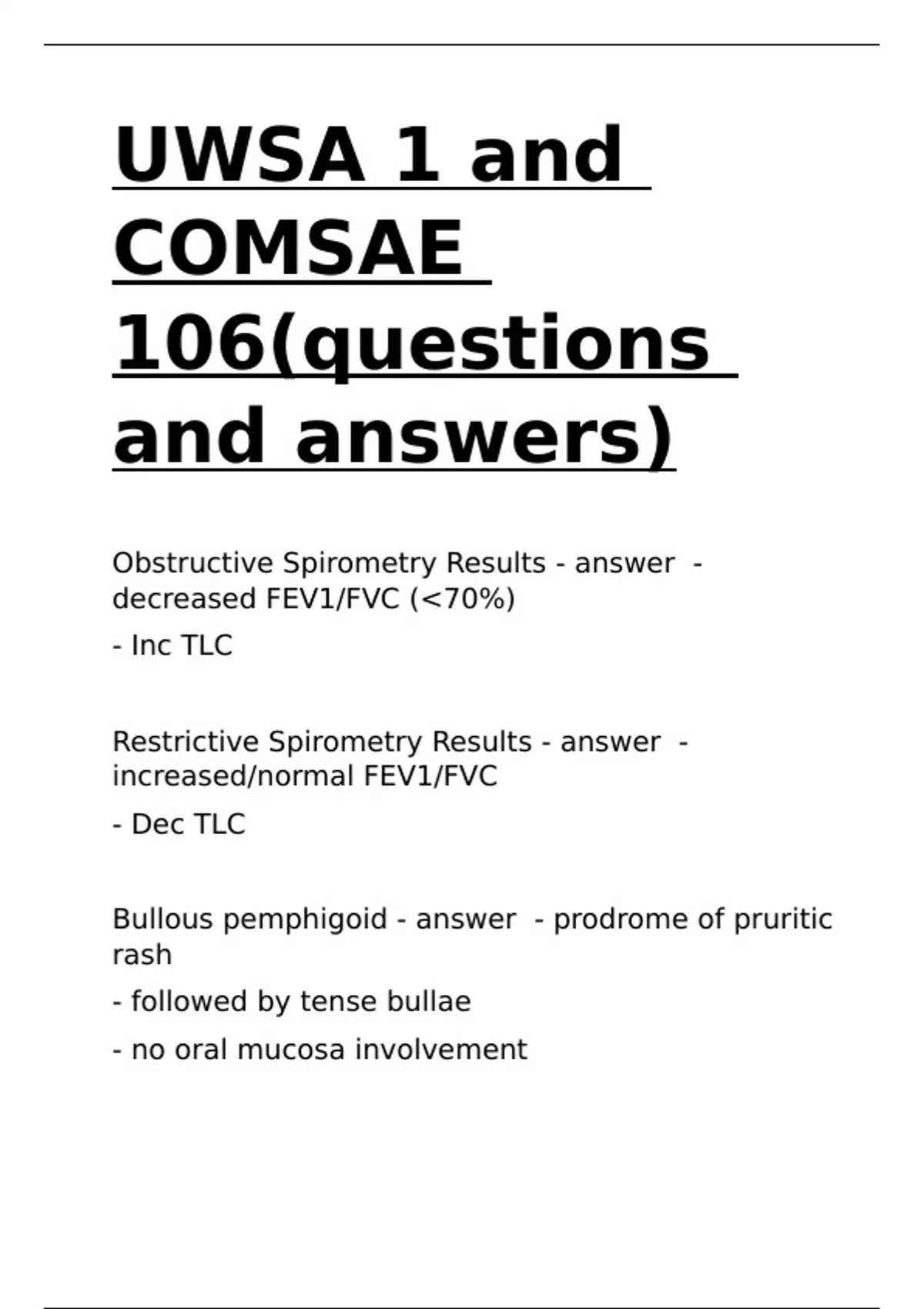 UWSA 1 and COMSAE 106(questions and answers)

Obstructive Spirometry Results - answer - decreased FEV1/FVC (<70%)

- Inc TLC

Restrictive Spirometry Results - answer - increased/normal FEV1/FVC

- Dec TLC

Bullous pemphigoid - answer - prodrome of pruritic rash

- followed by tense bullae

- no oral mucosa involvement